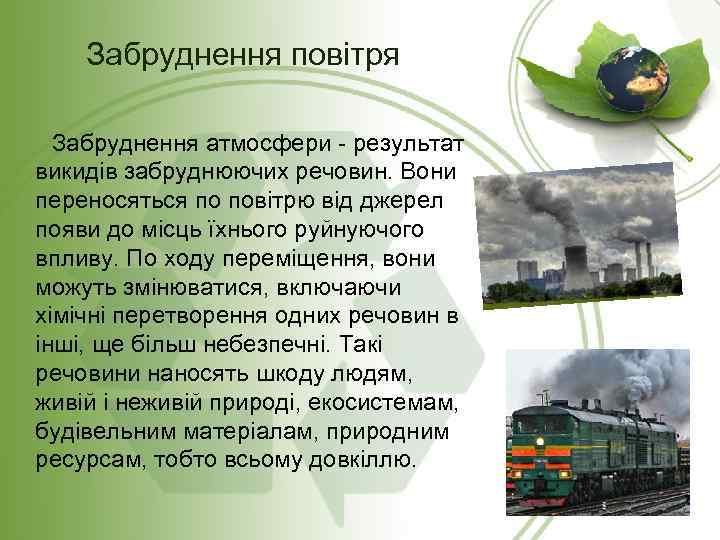 Забруднення повітря

Забруднення атмосфери - результат викидів забруднюючих речовин. Вони переносяться по повітрю від джерел появи до місць їхнього руйнуючого впливу. По ходу переміщення, вони можуть змінюватися, включаючи хімічні перетворення одних речовин в інші, ще більш небезпечні. Такі речовини наносять шкоду людям, живій і неживій природі, екосистемам, будівельним матеріалам, природним ресурсам, тобто всьому довкіллю.